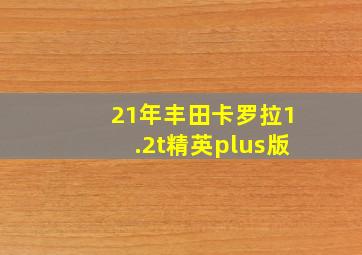 21年丰田卡罗拉1.2t精英plus版